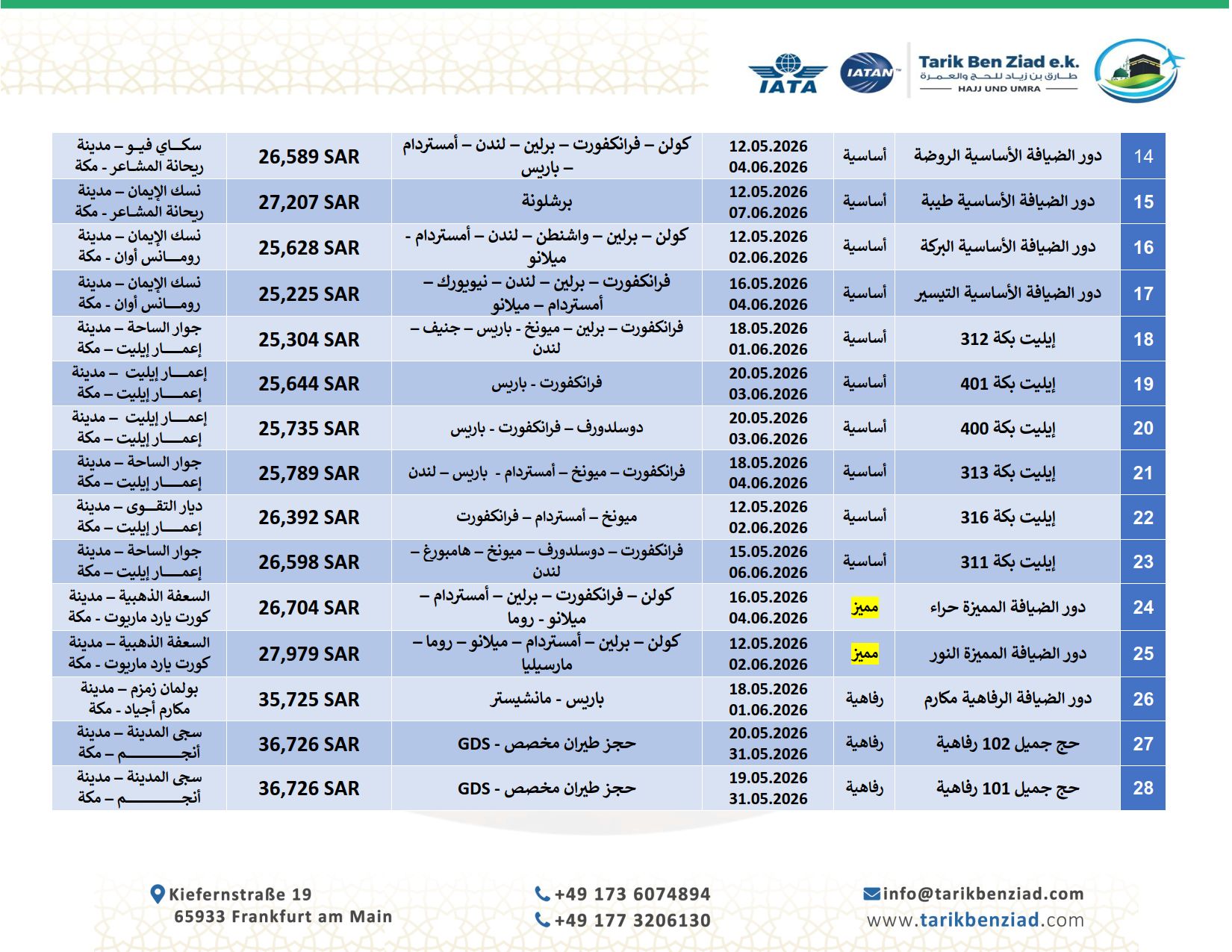 IATA IATAN Tarik Ben Ziad e.k. طارق بن زياد للحج والعمرة HAJJ UND UMRA

| 14 | دور الضيافة الأساسية الروضة | أساسية | 12.05.2026 04.06.2026 | كولن – فرانكفورت – برلين – لندن – أمستردام – باريس | 26,589 SAR | سكاي فيو – مدينة ريحانة المشاعر - مكة |
|---|---|---|---|---|---|---|
| 15 | دور الضيافة الأساسية طيبة | أساسية | 12.05.2026 07.06.2026 | برشلونة | 27,207 SAR | نسك الإيمان – مدينة ريحانة المشاعر - مكة |
| 16 | دور الضيافة الأساسية البركة | أساسية | 12.05.2026 02.06.2026 | كولن – برلين – واشنطن – لندن – أمستردام - ميلانو | 25,628 SAR | نسك الإيمان – مدينة رومانس أوان - مكة |
| 17 | دور الضيافة الأساسية التيسير | أساسية | 16.05.2026 04.06.2026 | فرانكفورت – برلين – لندن – نيويورك – أمستردام – ميلانو | 25,225 SAR | نسك الإيمان – مدينة رومانس أوان - مكة |
| 18 | إيليت بكة 312 | أساسية | 18.05.2026 01.06.2026 | فرانكفورت – برلين – ميونخ - باريس – جنيف – لندن | 25,304 SAR | جوار الساحة – مدينة إعمار إيليت – مكة |
| 19 | إيليت بكة 401 | أساسية | 20.05.2026 03.06.2026 | فرانكفورت - باريس | 25,644 SAR | إعمار إيليت – مدينة إعمار إيليت – مكة |
| 20 | إيليت بكة 400 | أساسية | 20.05.2026 03.06.2026 | دوسلدورف – فرانكفورت - باريس | 25,735 SAR | إعمار إيليت – مدينة إعمار إيليت – مكة |
| 21 | إيليت بكة 313 | أساسية | 18.05.2026 04.06.2026 | فرانكفورت – ميونخ – أمستردام - باريس – لندن | 25,789 SAR | جوار الساحة – مدينة إعمار إيليت – مكة |
| 22 | إيليت بكة 316 | أساسية | 12.05.2026 02.06.2026 | ميونخ – أمستردام – فرانكفورت | 26,392 SAR | ديار التقوى – مدينة إعمار إيليت – مكة |
| 23 | إيليت بكة 311 | أساسية | 15.05.2026 06.06.2026 | فرانكفورت – دوسلدورف – ميونخ – هامبورغ – لندن | 26,598 SAR | جوار الساحة – مدينة إعمار إيليت – مكة |
| 24 | دور الضيافة المميزة حراء | مميز | 16.05.2026 04.06.2026 | كولن – فرانكفورت – برلين – أمستردام – ميلانو - روما | 26,704 SAR | السعفة الذهبية – مدينة كورت يارد ماريوت - مكة |
| 25 | دور الضيافة المميزة النور | مميز | 12.05.2026 02.06.2026 | كولن – برلين – أمستردام – ميلانو – روما – مارسيليا | 27,979 SAR | السعفة الذهبية – مدينة كورت يارد ماريوت - مكة |
| 26 | دور الضيافة الرفاهية مكارم | رفاهية | 18.05.2026 01.06.2026 | باريس - مانشيستر | 35,725 SAR | بولمان زمزم – مدينة مكارم أجياد - مكة |
| 27 | حج جميل 102 رفاهية | رفاهية | 20.05.2026 31.05.2026 | حجز طيران مخصص - GDS | 36,726 SAR | سجى المدينة – مدينة أنجم – مكة |
| 28 | حج جميل 101 رفاهية | رفاهية | 19.05.2026 31.05.2026 | حجز طيران مخصص - GDS | 36,726 SAR | سجى المدينة – مدينة أنجم – مكة |

Kiefernstraße 19
65933 Frankfurt am Main

+49 173 6074894
+49 177 3206130

info@tarikbenziad.com
www.tarikbenziad.com